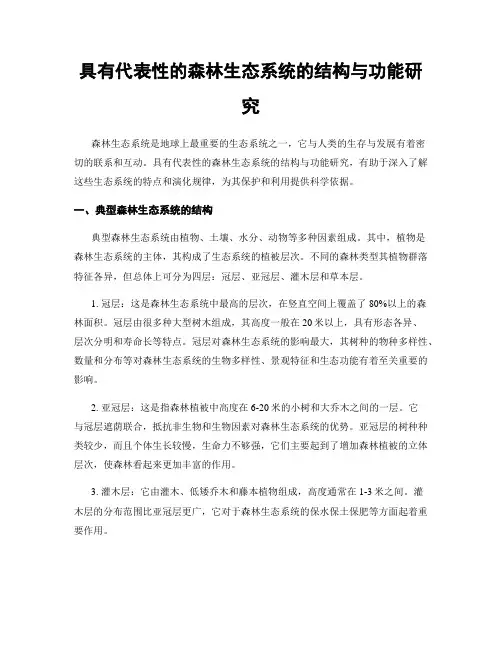 具有代表性的森林生态系统的结构与功能研究

森林生态系统是地球上最重要的生态系统之一，它与人类的生存与发展有着密切的联系和互动。具有代表性的森林生态系统的结构与功能研究，有助于深入了解这些生态系统的特点和演化规律，为其保护和利用提供科学依据。

一、典型森林生态系统的结构

典型森林生态系统由植物、土壤、水分、动物等多种因素组成。其中，植物是森林生态系统的主体，其构成了生态系统的植被层次。不同的森林类型其植物群落特征各异，但总体上可分为四层：冠层、亚冠层、灌木层和草本层。

1. 冠层：这是森林生态系统中最高的层次，在竖直空间上覆盖了 80%以上的森林面积。冠层由很多种大型树木组成，其高度一般在 20 米以上，具有形态各异、层次分明和寿命长等特点。冠层对森林生态系统的影响最大，其树种的物种多样性、数量和分布等对森林生态系统的生物多样性、景观特征和生态功能有着至关重要的影响。

2. 亚冠层：这是指森林植被中高度在 6-20 米的小树和大乔木之间的一层。它与冠层遮荫联合，抵抗非生物和生物因素对森林生态系统的优势。亚冠层的树种种类较少，而且个体生长较慢，生命力不够强，它们主要起到了增加森林植被的立体层次，使森林看起来更加丰富的作用。

3. 灌木层：它由灌木、低矮乔木和藤本植物组成，高度通常在 1-3 米之间。灌木层的分布范围比亚冠层更广，它对于森林生态系统的保水保土保肥等方面起着重要作用。